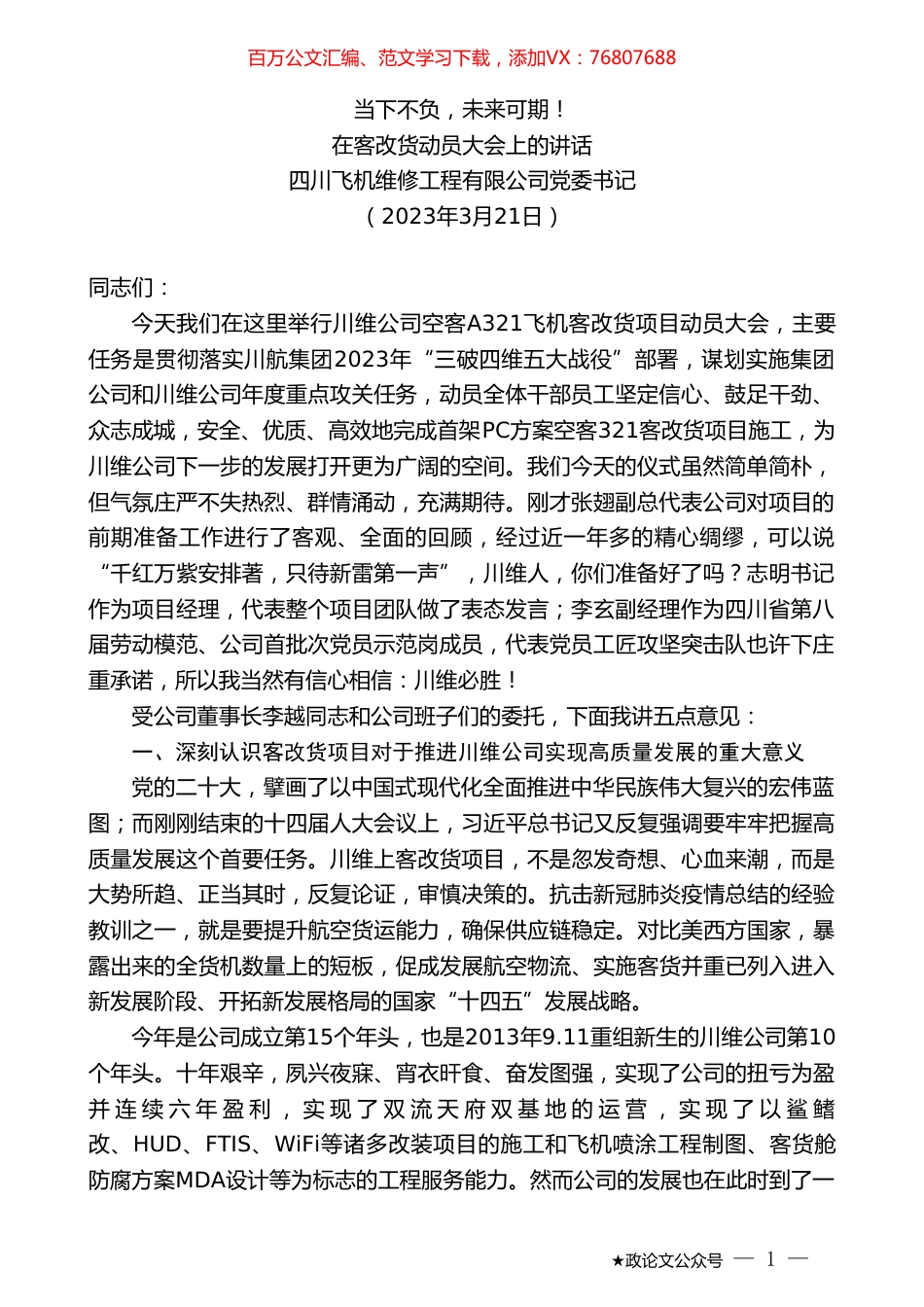 百万公文汇编、范文学习下载，添加VX：76807688

当下不负，未来可期！
在客改货动员大会上的讲话
四川飞机维修工程有限公司党委书记
（2023年3月21日）

同志们：

今天我们在这里举行川维公司空客A321飞机客改货项目动员大会，主要任务是贯彻落实川航集团2023年“三破四维五大战役”部署，谋划实施集团公司和川维公司年度重点攻关任务，动员全体干部员工坚定信心、鼓足干劲、众志成城，安全、优质、高效地完成首架PC方案空客321客改货项目施工，为川维公司下一步的发展打开更为广阔的空间。我们今天的仪式虽然简单简朴，但气氛庄严不失热烈、群情涌动，充满期待。刚才张翅副总代表公司对项目的前期准备工作进行了客观、全面的回顾，经过近一年多的精心绸缪，可以说“千红万紫安排著，只待新雷第一声”，川维人，你们准备好了吗？志明书记作为项目经理，代表整个项目团队做了表态发言；李玄副经理作为四川省第八届劳动模范、公司首批次党员示范岗成员，代表党员工匠攻坚突击队也许下庄重承诺，所以我当然有信心相信：川维必胜！

受公司董事长李越同志和公司班子们的委托，下面我讲五点意见：

一、深刻认识客改货项目对于推进川维公司实现高质量发展的重大意义

党的二十大，擘画了以中国式现代化全面推进中华民族伟大复兴的宏伟蓝图；而刚刚结束的十四届人大会议上，习近平总书记又反复强调要牢牢把握高质量发展这个首要任务。川维上客改货项目，不是忽发奇想、心血来潮，而是大势所趋、正当其时，反复论证，审慎决策的。抗击新冠肺炎疫情总结的经验教训之一，就是要提升航空货运能力，确保供应链稳定。对比美西方国家，暴露出来的全货机数量上的短板，促成发展航空物流、实施客货并重已列入进入新发展阶段、开拓新发展格局的国家“十四五”发展战略。

今年是公司成立第15个年头，也是2013年9.11重组新生的川维公司第10个年头。十年艰辛，夙兴夜寐、宵衣旰食、奋发图强，实现了公司的扭亏为盈并连续六年盈利，实现了双流天府双基地的运营，实现了以鲨鳍改、HUD、FTIS、WiFi等诸多改装项目的施工和飞机喷涂工程制图、客货舱防腐方案MDA设计等为标志的工程服务能力。然而公司的发展也在此时到了一

★政论文公众号 — 1 —